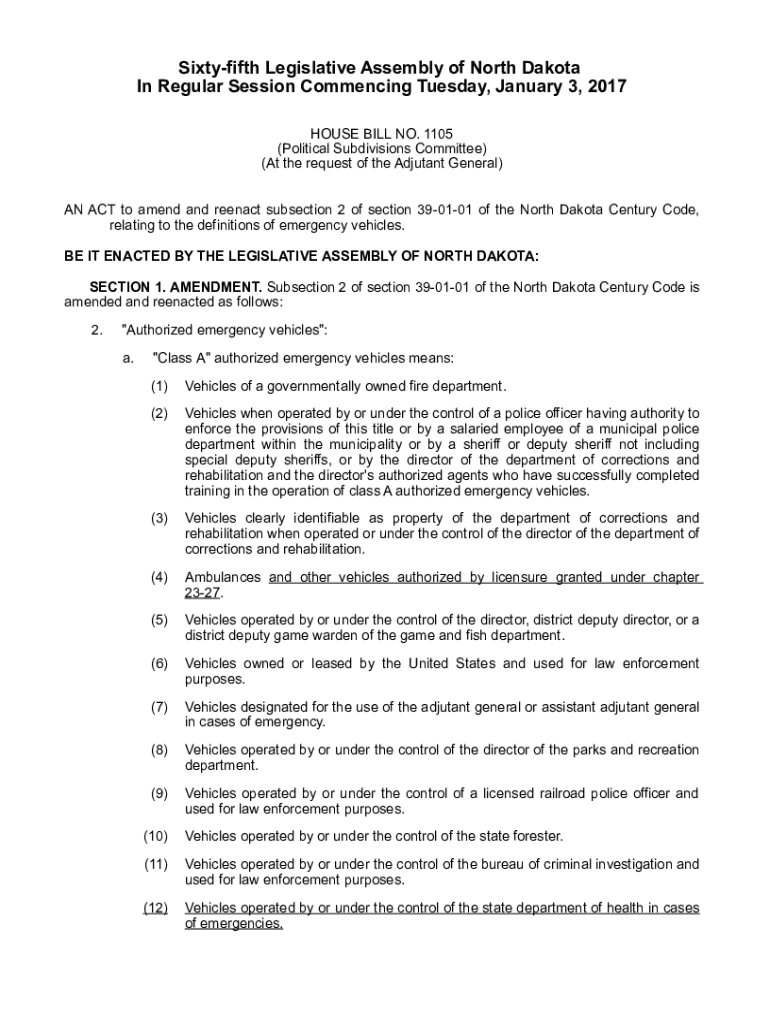 Sixty-fifth Legislative Assembly of North Dakota
In Regular Session Commencing Tuesday, January 3, 2017

HOUSE BILL NO. 1105
(Political Subdivisions Committee)
(At the request of the Adjutant General)

AN ACT to amend and reenact subsection 2 of section 39-01-01 of the North Dakota Century Code, relating to the definitions of emergency vehicles.

BE IT ENACTED BY THE LEGISLATIVE ASSEMBLY OF NORTH DAKOTA:

SECTION 1. AMENDMENT. Subsection 2 of section 39-01-01 of the North Dakota Century Code is amended and reenacted as follows:

2. "Authorized emergency vehicles":

a. "Class A" authorized emergency vehicles means:

(1) Vehicles of a governmentally owned fire department.

(2) Vehicles when operated by or under the control of a police officer having authority to enforce the provisions of this title or by a salaried employee of a municipal police department within the municipality or by a sheriff or deputy sheriff not including special deputy sheriffs, or by the director of the department of corrections and rehabilitation and the director's authorized agents who have successfully completed training in the operation of class A authorized emergency vehicles.

(3) Vehicles clearly identifiable as property of the department of corrections and rehabilitation when operated or under the control of the director of the department of corrections and rehabilitation.

(4) Ambulances and other vehicles authorized by licensure granted under chapter 23-27.

(5) Vehicles operated by or under the control of the director, district deputy director, or a district deputy game warden of the game and fish department.

(6) Vehicles owned or leased by the United States and used for law enforcement purposes.

(7) Vehicles designated for the use of the adjutant general or assistant adjutant general in cases of emergency.

(8) Vehicles operated by or under the control of the director of the parks and recreation department.

(9) Vehicles operated by or under the control of a licensed railroad police officer and used for law enforcement purposes.

(10) Vehicles operated by or under the control of the state forester.

(11) Vehicles operated by or under the control of the bureau of criminal investigation and used for law enforcement purposes.

(12) Vehicles operated by or under the control of the state department of health in cases of emergencies.